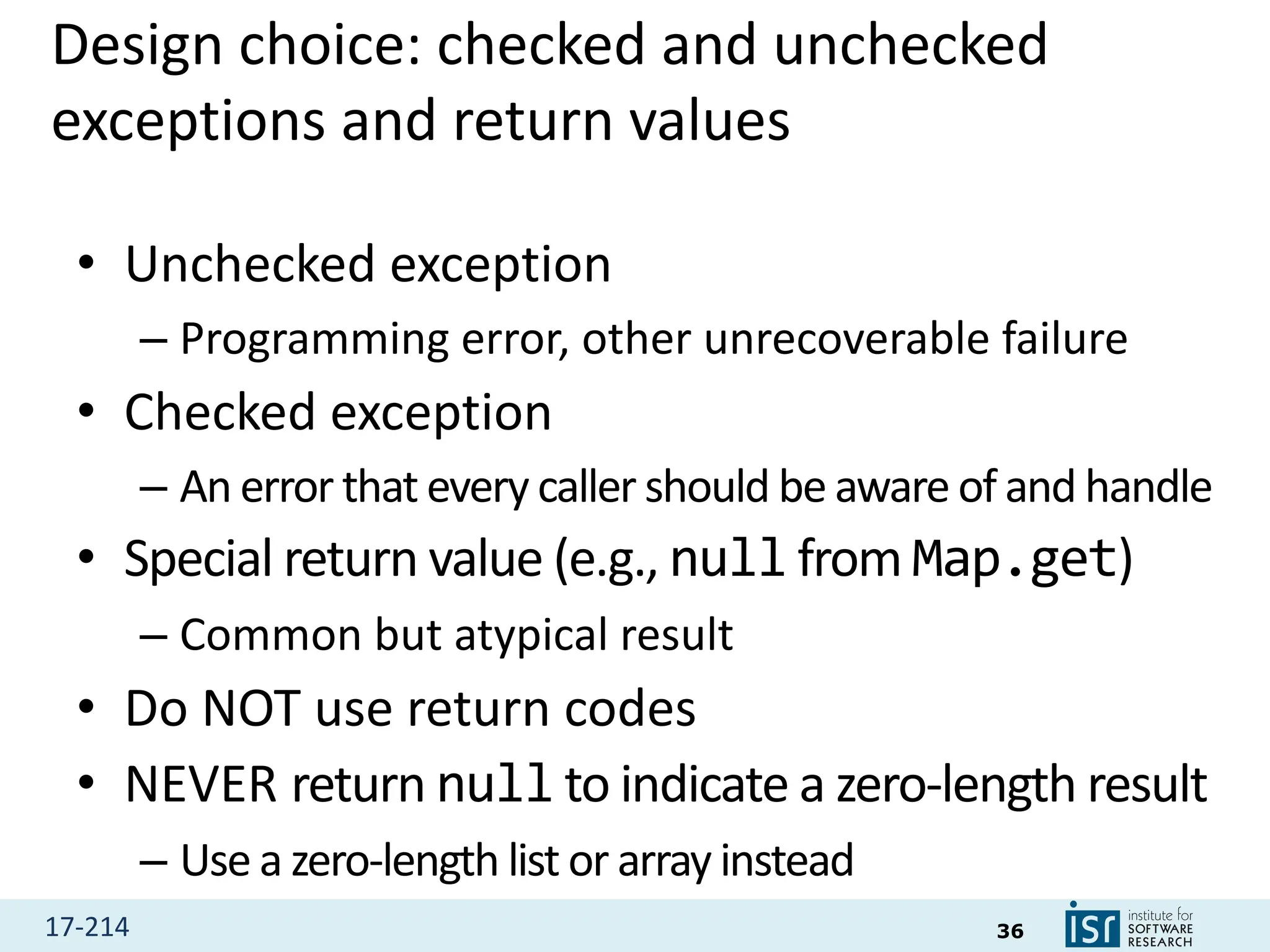 Design choice: checked and unchecked exceptions and return values

• Unchecked exception
– Programming error, other unrecoverable failure
• Checked exception
– An error that every caller should be aware of and handle
• Special return value (e.g., null from Map.get)
– Common but atypical result
• Do NOT use return codes
• NEVER return null to indicate a zero-length result
– Use a zero-length list or array instead

17-214

36

isr institute for SOFTWARE RESEARCH